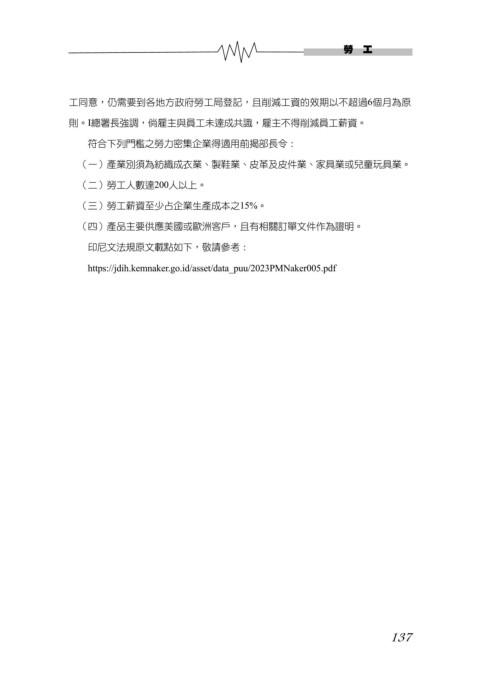 勞 工

工同意，仍需要到各地方政府勞工局登記，且削減工資的效期以不超過6個月為原則。I總署長強調，倘雇主與員工未達成共識，雇主不得削減員工薪資。

符合下列門檻之勞力密集企業得適用前揭部長令：

（一）產業別須為紡織成衣業、製鞋業、皮革及皮件業、家具業或兒童玩具業。

（二）勞工人數達200人以上。

（三）勞工薪資至少占企業生產成本之15%。

（四）產品主要供應美國或歐洲客戶，且有相關訂單文件作為證明。

印尼文法規原文載點如下，敬請參考：

https://jdih.kemnaker.go.id/asset/data_puu/2023PMNaker005.pdf

137